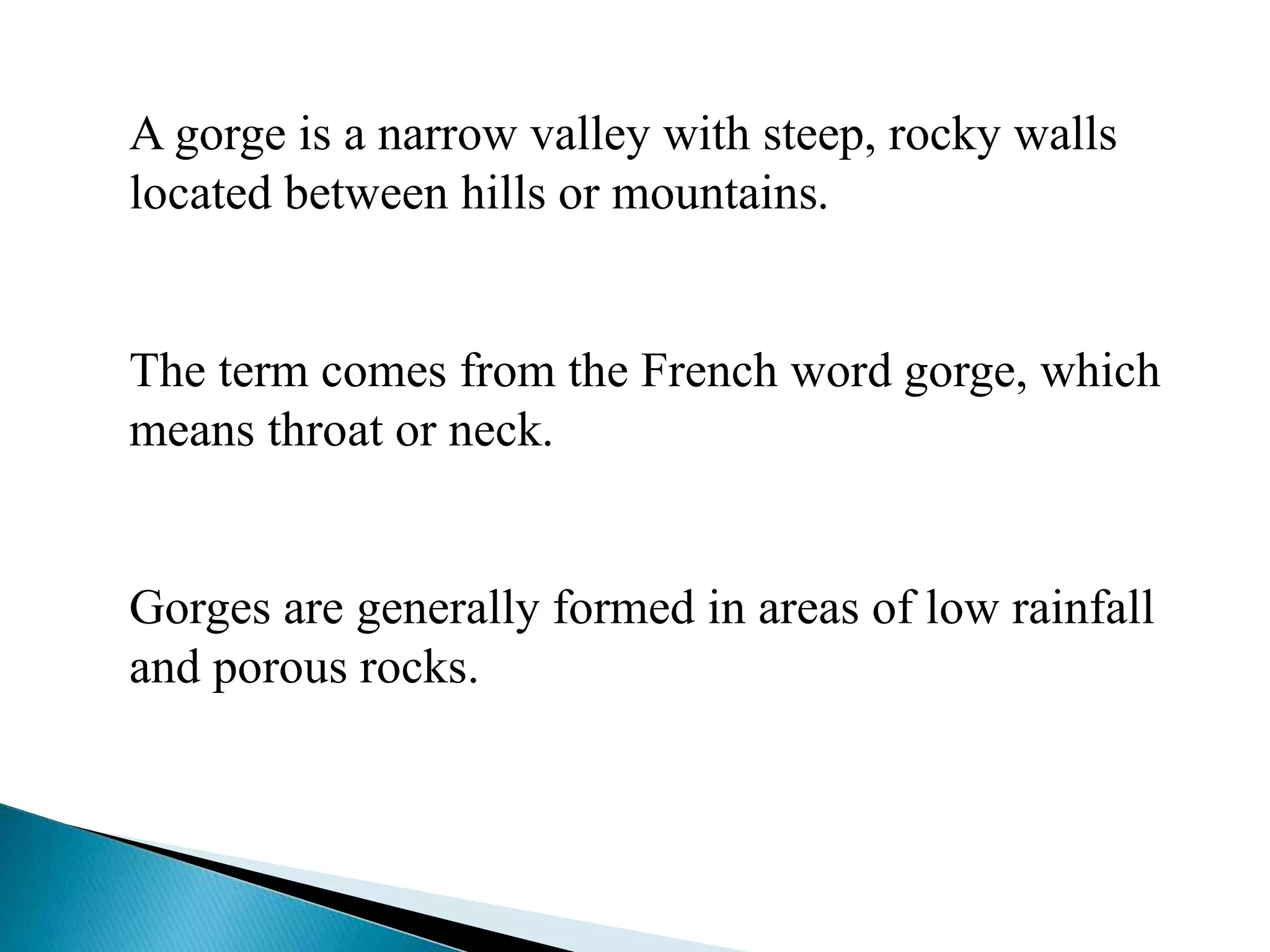 A gorge is a narrow valley with steep, rocky walls located between hills or mountains.

The term comes from the French word gorge, which means throat or neck.

Gorges are generally formed in areas of low rainfall and porous rocks.